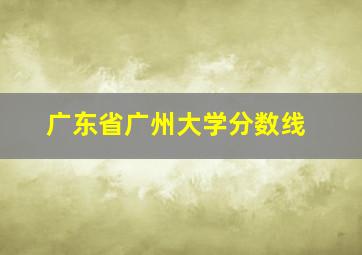 广东省广州大学分数线